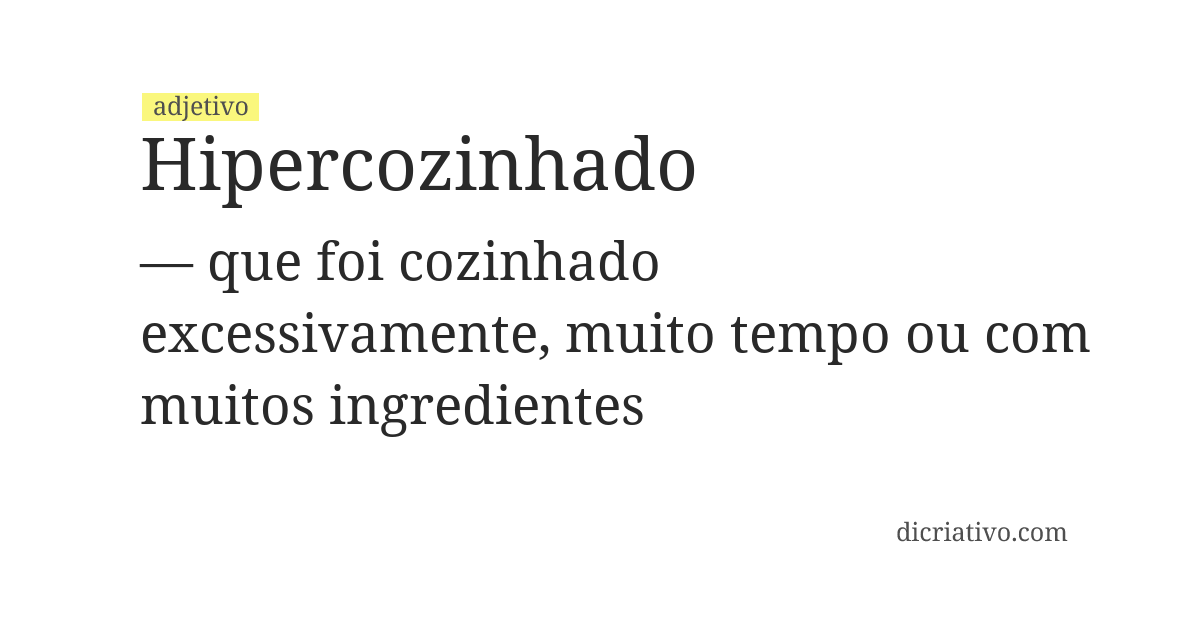 adjetivo

Hipercozinhado

— que foi cozinhado excessivamente, muito tempo ou com muitos ingredientes

dicriativo.com